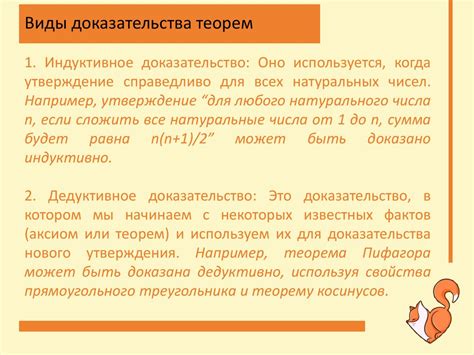 Виды доказательства теорем

1. Индуктивное доказательство: Оно используется, когда утверждение справедливо для всех натуральных чисел. Например, утверждение “для любого натурального числа n, если сложить все натуральные числа от 1 до n, сумма будет равна n(n+1)/2” может быть доказано индуктивно.

2. Дедуктивное доказательство: Это доказательство, в котором мы начинаем с некоторых известных фактов (аксиом или теорем) и используем их для доказательства нового утверждения. Например, теорема Пифагора может быть доказана дедуктивно, используя свойства прямоугольного треугольника и теорему косинусов.